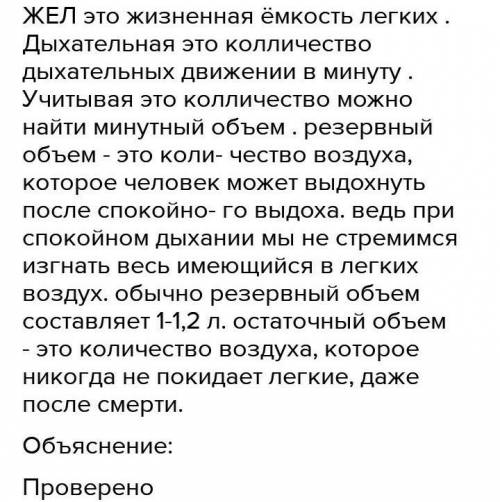 ЖЕЛ это жизненная ёмкость легких . Дыхательная это колличество дыхательных движении в минуту . Учитывая это колличество можно найти минутный объем . резервный объем - это коли- чество воздуха, которое человек может выдохнуть после спокойно- го выдоха. ведь при спокойном дыхании мы не стремимся изгнать весь имеющийся в легких воздух. обычно резервный объем составляет 1-1,2 л. остаточный объем - это количество воздуха, которое никогда не покидает легкие, даже после смерти.

Объяснение:

Проверено